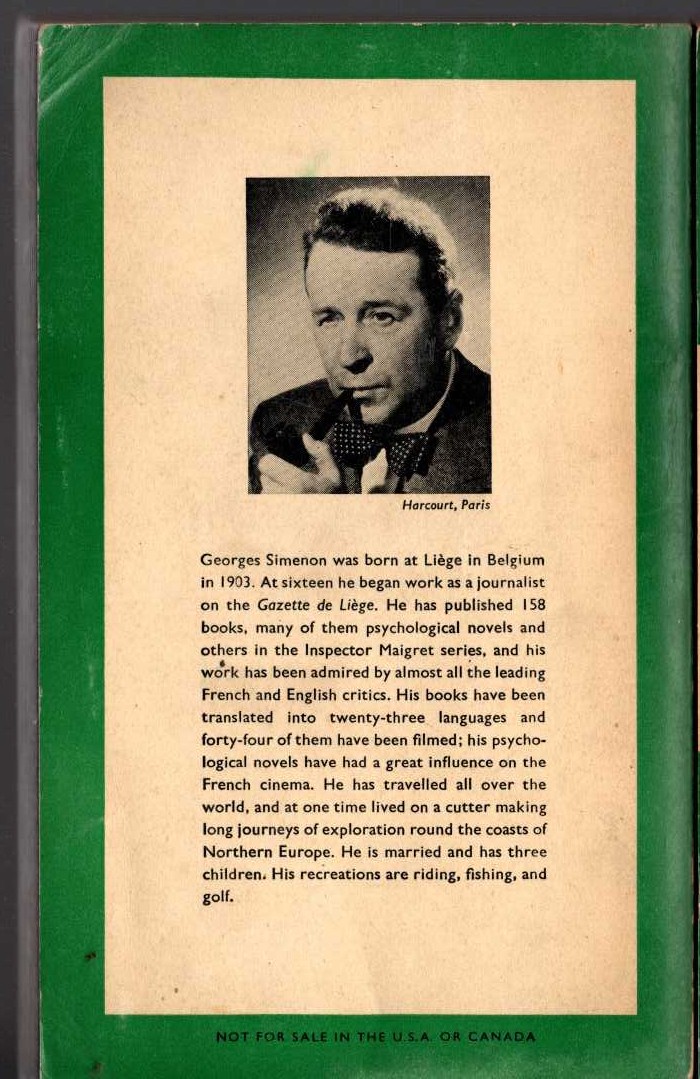 Harcourt, Paris

Georges Simenon was born at Liège in Belgium in 1903. At sixteen he began work as a journalist on the Gazette de Liège. He has published 158 books, many of them psychological novels and others in the Inspector Maigret series, and his work has been admired by almost all the leading French and English critics. His books have been translated into twenty-three languages and forty-four of them have been filmed; his psychological novels have had a great influence on the French cinema. He has travelled all over the world, and at one time lived on a cutter making long journeys of exploration round the coasts of Northern Europe. He is married and has three children. His recreations are riding, fishing, and golf.

NOT FOR SALE IN THE U.S.A. OR CANADA